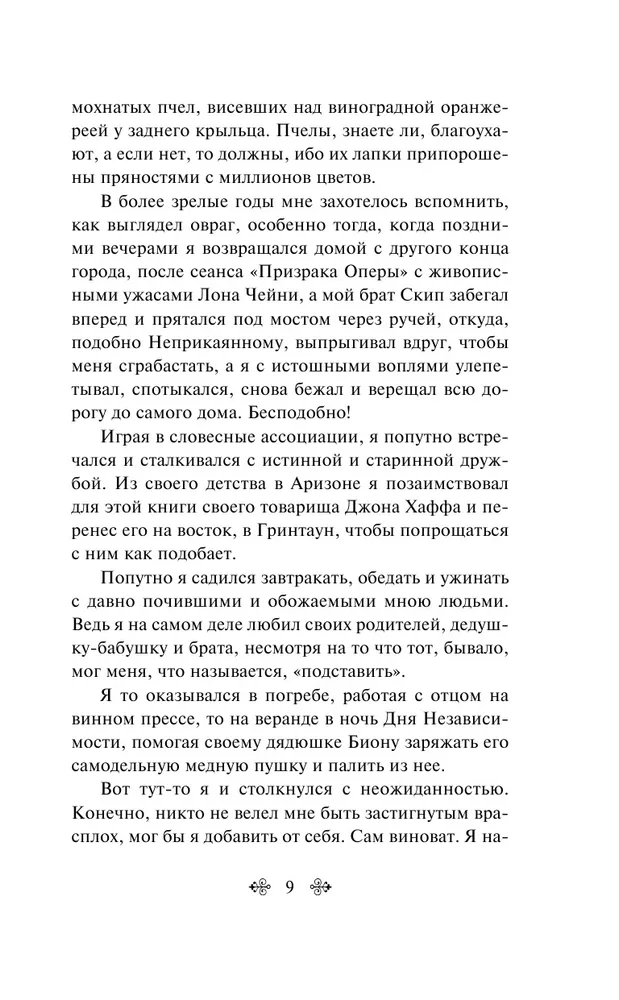 мохнатых пчел, висевших над виноградной оранжереей у заднего крыльца. Пчелы, знаете ли, благоухают, а если нет, то должны, ибо их лапки припорошены пряностями с миллионов цветов.

В более зрелые годы мне захотелось вспомнить, как выглядел овраг, особенно тогда, когда поздними вечерами я возвращался домой с другого конца города, после сеанса «Призрака Оперы» с живописными ужасами Лона Чейни, а мой брат Скип забегал вперед и прятался под мостом через ручей, откуда, подобно Неприкаянному, выпрыгивал вдруг, чтобы меня сграбастать, а я с истошными воплями улепетывал, спотыкался, снова бежал и верещал всю дорогу до самого дома. Бесподобно!

Играя в словесные ассоциации, я попутно встречался и сталкивался с истинной и старинной дружбой. Из своего детства в Аризоне я позаимствовал для этой книги своего товарища Джона Хаффа и перенес его на восток, в Гринтаун, чтобы попрощаться с ним как подобает.

Попутно я садился завтракать, обедать и ужинать с давно почившими и обожаемыми мною людьми. Ведь я на самом деле любил своих родителей, дедушку-бабушку и брата, несмотря на то что тот, бывало, мог меня, что называется, «подставить».

Я то оказывался в погребе, работая с отцом на винном прессе, то на веранде в ночь Дня Независимости, помогая своему дядюшке Биону заряжать его самодельную медную пушку и палить из нее.

Вот тут-то я и столкнулся с неожиданностью. Конечно, никто не велел мне быть застигнутым врасплох, мог бы я добавить от себя. Сам виноват. Я на-

9